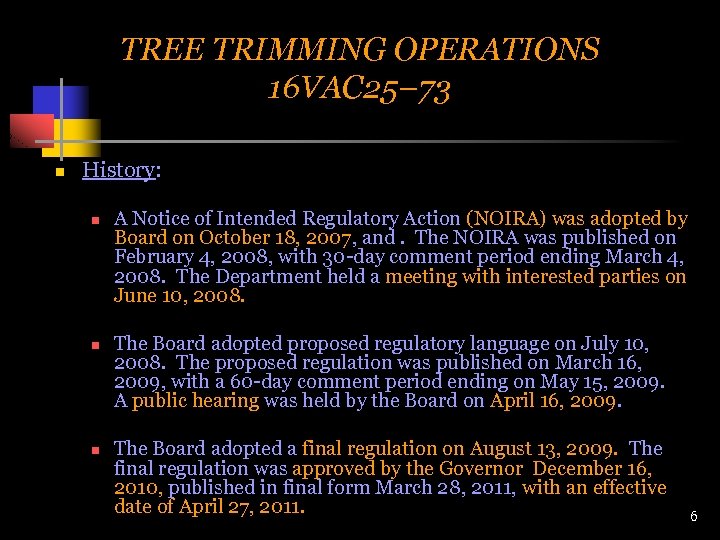 TREE TRIMMING OPERATIONS
16VAC25–73

History:

A Notice of Intended Regulatory Action (NOIRA) was adopted by Board on October 18, 2007, and . The NOIRA was published on February 4, 2008, with 30-day comment period ending March 4, 2008. The Department held a meeting with interested parties on June 10, 2008.

The Board adopted proposed regulatory language on July 10, 2008. The proposed regulation was published on March 16, 2009, with a 60-day comment period ending on May 15, 2009. A public hearing was held by the Board on April 16, 2009.

The Board adopted a final regulation on August 13, 2009. The final regulation was approved by the Governor December 16, 2010, published in final form March 28, 2011, with an effective date of April 27, 2011.

6